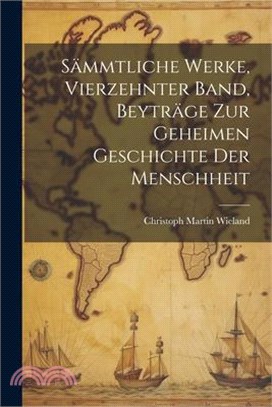 Sämmtliche Werke, Vierzehnter Band, Beyträge Zur Geheimen Geschichte Der Menschheit

Christoph Martin Wieland